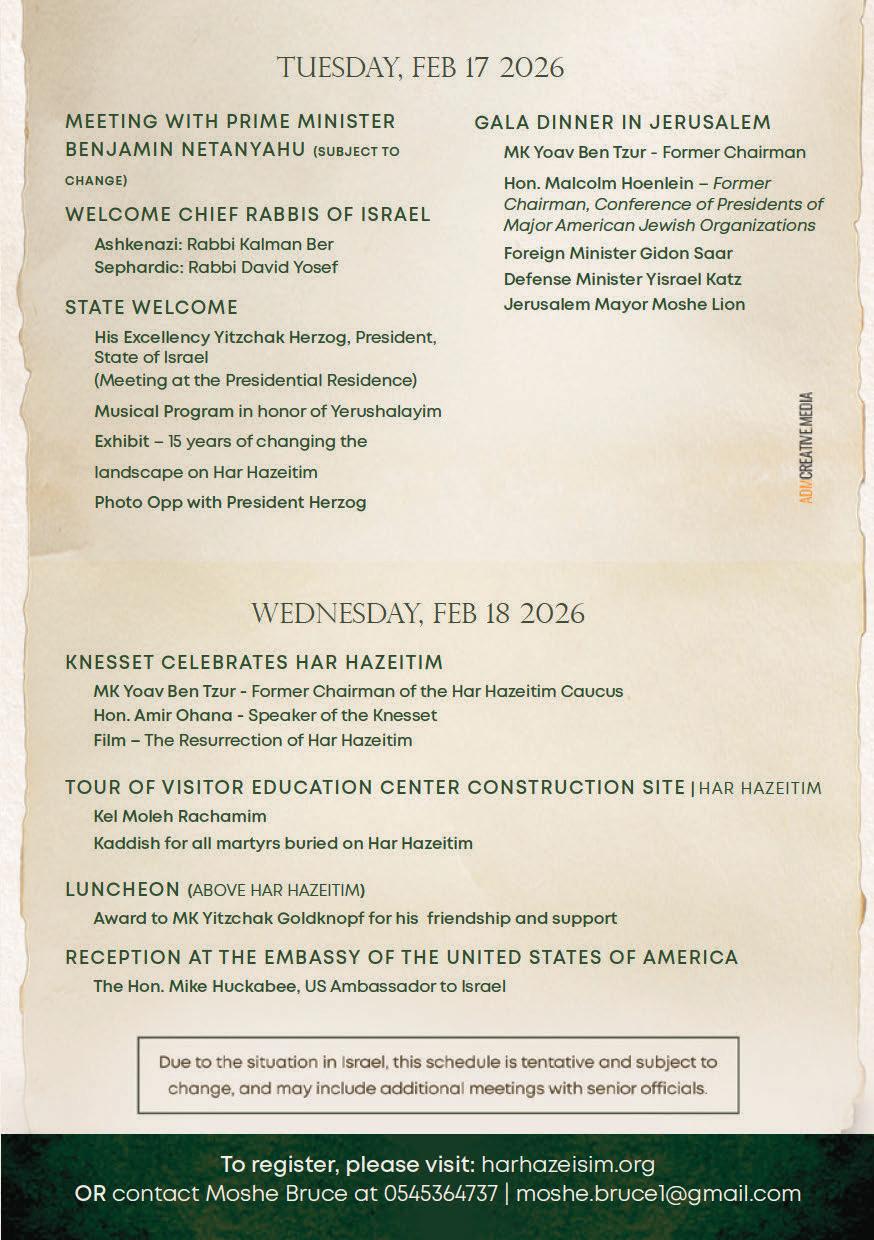 TUESDAY, FEB 17 2026

MEETING WITH PRIME MINISTER BENJAMIN NETANYAHU (SUBJECT TO CHANGE)

WELCOME CHIEF RABBIS OF ISRAEL
Ashkenazi: Rabbi Kalman Ber
Sephardic: Rabbi David Yosef

STATE WELCOME
His Excellency Yitzchak Herzog, President, State of Israel
(Meeting at the Presidential Residence)
Musical Program in honor of Yerushalayim
Exhibit – 15 years of changing the landscape on Har Hazeitim
Photo Opp with President Herzog

GALA DINNER IN JERUSALEM
MK Yoav Ben Tzur - Former Chairman
Hon. Malcolm Hoenlein – Former Chairman, Conference of Presidents of Major American Jewish Organizations
Foreign Minister Gidon Saar
Defense Minister Yisrael Katz
Jerusalem Mayor Moshe Lion

ADM CREATIVE MEDIA

WEDNESDAY, FEB 18 2026

KNESSET CELEBRATES HAR HAZEITIM
MK Yoav Ben Tzur - Former Chairman of the Har Hazeitim Caucus
Hon. Amir Ohana - Speaker of the Knesset
Film – The Resurrection of Har Hazeitim

TOUR OF VISITOR EDUCATION CENTER CONSTRUCTION SITE | HAR HAZEITIM
Kel Moleh Rachamim
Kaddish for all martyrs buried on Har Hazeitim

LUNCHEON (ABOVE HAR HAZEITIM)
Award to MK Yitzchak Goldknopf for his friendship and support

RECEPTION AT THE EMBASSY OF THE UNITED STATES OF AMERICA
The Hon. Mike Huckabee, US Ambassador to Israel

Due to the situation in Israel, this schedule is tentative and subject to change, and may include additional meetings with senior officials.

To register, please visit: harhazeisim.org
OR contact Moshe Bruce at 0545364737 | moshe.bruce1@gmail.com